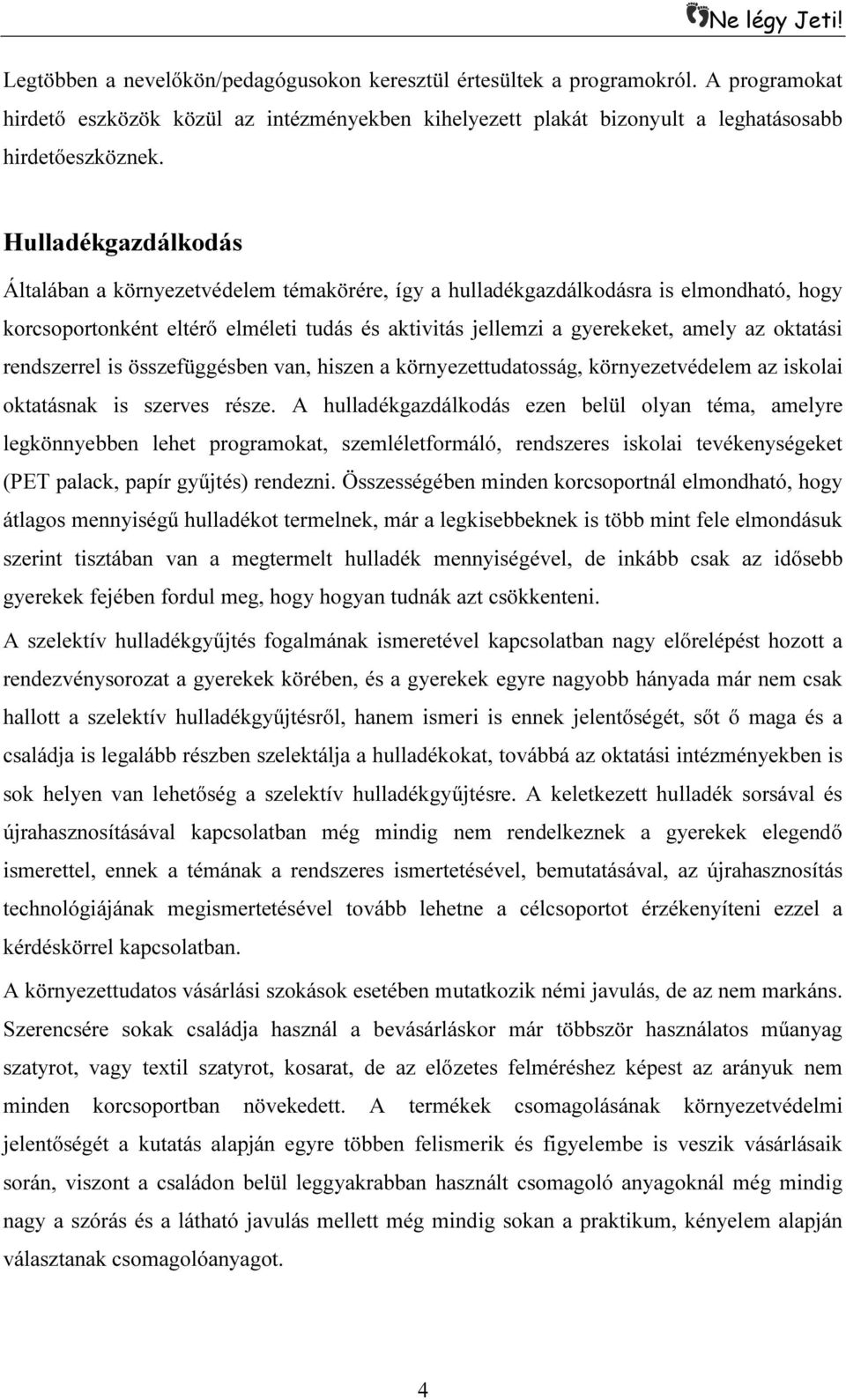 Ne légy Jeti!

Legtöbben a nevelőkön/pedagógusokon keresztül értesültek a programokról. A programokat hirdető eszközök közül az intézményekben kihelyezett plakát bizonyult a leghatásosabb hirdetőeszköznek.

Hulladékgazdálkodás

Általában a környezetvédelem témakörére, így a hulladékgazdálkodásra is elmondható, hogy korcsoportonként eltérő elméleti tudás és aktivitás jellemzi a gyerekeket, amely az oktatási rendszerrel is összefüggésben van, hiszen a környezettudatosság, környezetvédelem az iskolai oktatásnak is szerves része. A hulladékgazdálkodás ezen belül olyan téma, amelyre legkönnyebben lehet programokat, szemléletformáló, rendszeres iskolai tevékenységeket (PET palack, papír gyűjtés) rendezni. Összességében minden korcsoportnál elmondható, hogy átlagos mennyiségű hulladékot termelnek, már a legkisebbeknek is több mint fele elmondásuk szerint tisztában van a megtermelt hulladék mennyiségével, de inkább csak az idősebb gyerekek fejében fordul meg, hogy hogyan tudnák azt csökkenteni.

A szelektív hulladékgyűjtés fogalmának ismeretével kapcsolatban nagy előrelépést hozott a rendezvénysorozat a gyerekek körében, és a gyerekek egyre nagyobb hányada már nem csak hallott a szelektív hulladékgyűjtésről, hanem ismeri is ennek jelentőségét, sőt ő maga és a családja is legalább részben szelektálja a hulladékokat, továbbá az oktatási intézményekben is sok helyen van lehetőség a szelektív hulladékgyűjtésre. A keletkezett hulladék sorsával és újrahasznosításával kapcsolatban még mindig nem rendelkeznek a gyerekek elegendő ismerettel, ennek a témának a rendszeres ismertetésével, bemutatásával, az újrahasznosítás technológiájának megismertetésével tovább lehetne a célcsoportot érzékenyíteni ezzel a kérdéskörrel kapcsolatban.

A környezettudatos vásárlási szokások esetében mutatkozik némi javulás, de az nem markáns. Szerencsére sokak családja használ a bevásárláskor már többször használatos műanyag szatyrot, vagy textil szatyrot, kosarat, de az előzetes felméréshez képest az arányuk nem minden korcsoportban növekedett. A termékek csomagolásának környezetvédelmi jelentőségét a kutatás alapján egyre többen felismerik és figyelembe is veszik vásárlásaik során, viszont a családon belül leggyakrabban használt csomagoló anyagoknál még mindig nagy a szórás és a látható javulás mellett még mindig sokan a praktikum, kényelem alapján választanak csomagolóanyagot.

4